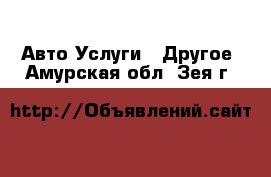 Авто Услуги   Другое
Амурская обл  Зея г

http://Объявлений.сайт